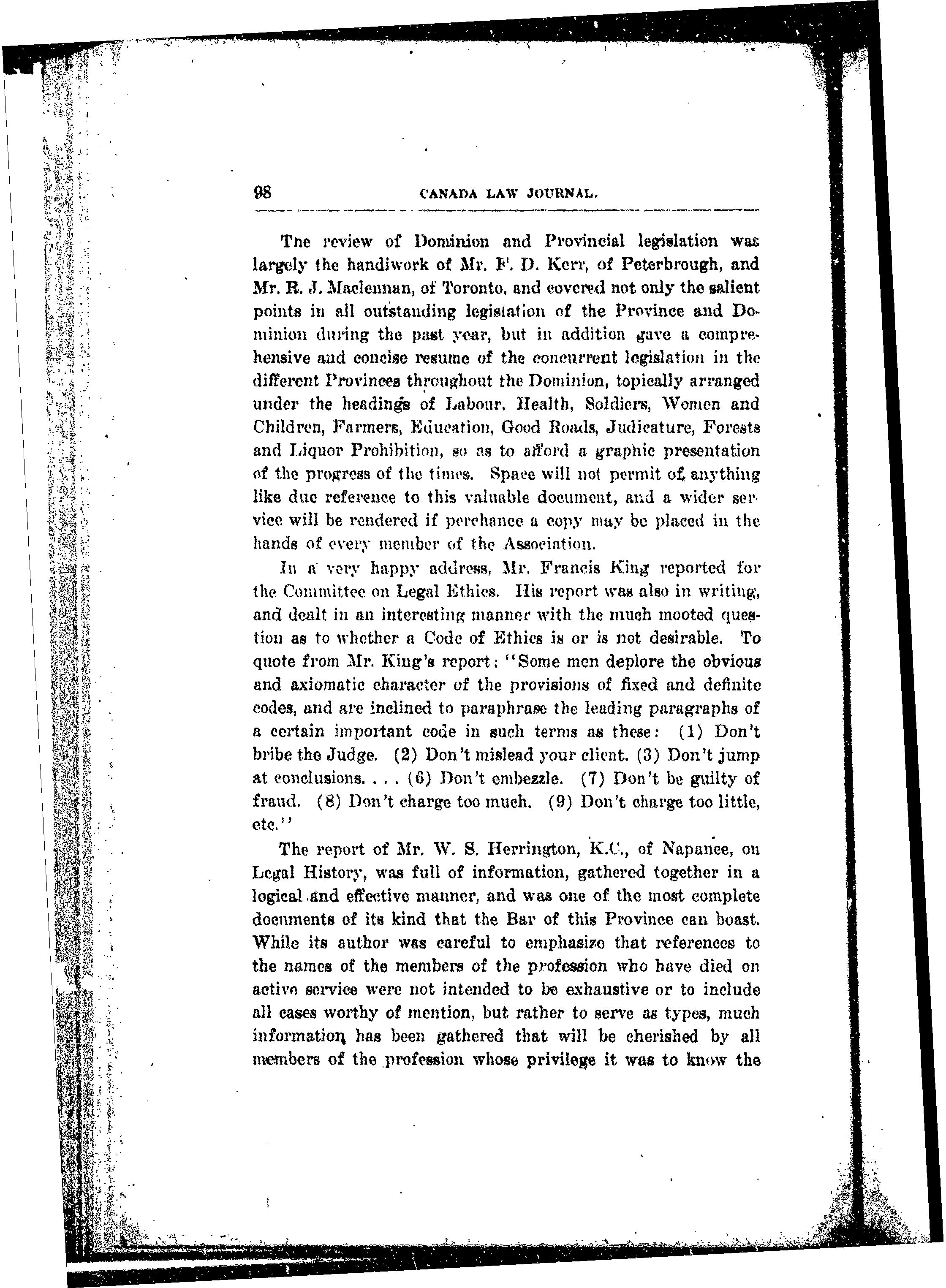 98 CANADA LAW JOURNAL.

The review of Dominion and Provincial legislation was largely the handiwork of Mr. F. D. Kerr, of Peterbrough, and Mr. R. J. Maclennan, of Toronto, and covered not only the salient points in all outstanding legislation of the Province and Dominion during the past year, but in addition gave a comprehensive and concise resume of the concurrent legislation in the different Provinces throughout the Dominion, topically arranged under the headings of Labour, Health, Soldiers, Women and Children, Farmers, Education, Good Roads, Judicature, Forests and Liquor Prohibition, so as to afford a graphic presentation of the progress of the times. Space will not permit of anything like due reference to this valuable document, and a wider service will be rendered if perchance a copy may be placed in the hands of every member of the Association.

In a very happy address, Mr. Francis King reported for the Committee on Legal Ethics. His report was also in writing, and dealt in an interesting manner with the much mooted question as to whether a Code of Ethics is or is not desirable. To quote from Mr. King's report: "Some men deplore the obvious and axiomatic character of the provisions of fixed and definite codes, and are inclined to paraphrase the leading paragraphs of a certain important code in such terms as these: (1) Don't bribe the Judge. (2) Don't mislead your client. (3) Don't jump at conclusions. . . . (6) Don't embezzle. (7) Don't be guilty of fraud. (8) Don't charge too much. (9) Don't charge too little, etc."

The report of Mr. W. S. Herrington, K.C., of Napanee, on Legal History, was full of information, gathered together in a logical and effective manner, and was one of the most complete documents of its kind that the Bar of this Province can boast. While its author was careful to emphasize that references to the names of the members of the profession who have died on active service were not intended to be exhaustive or to include all cases worthy of mention, but rather to serve as types, much information has been gathered that will be cherished by all members of the profession whose privilege it was to know the